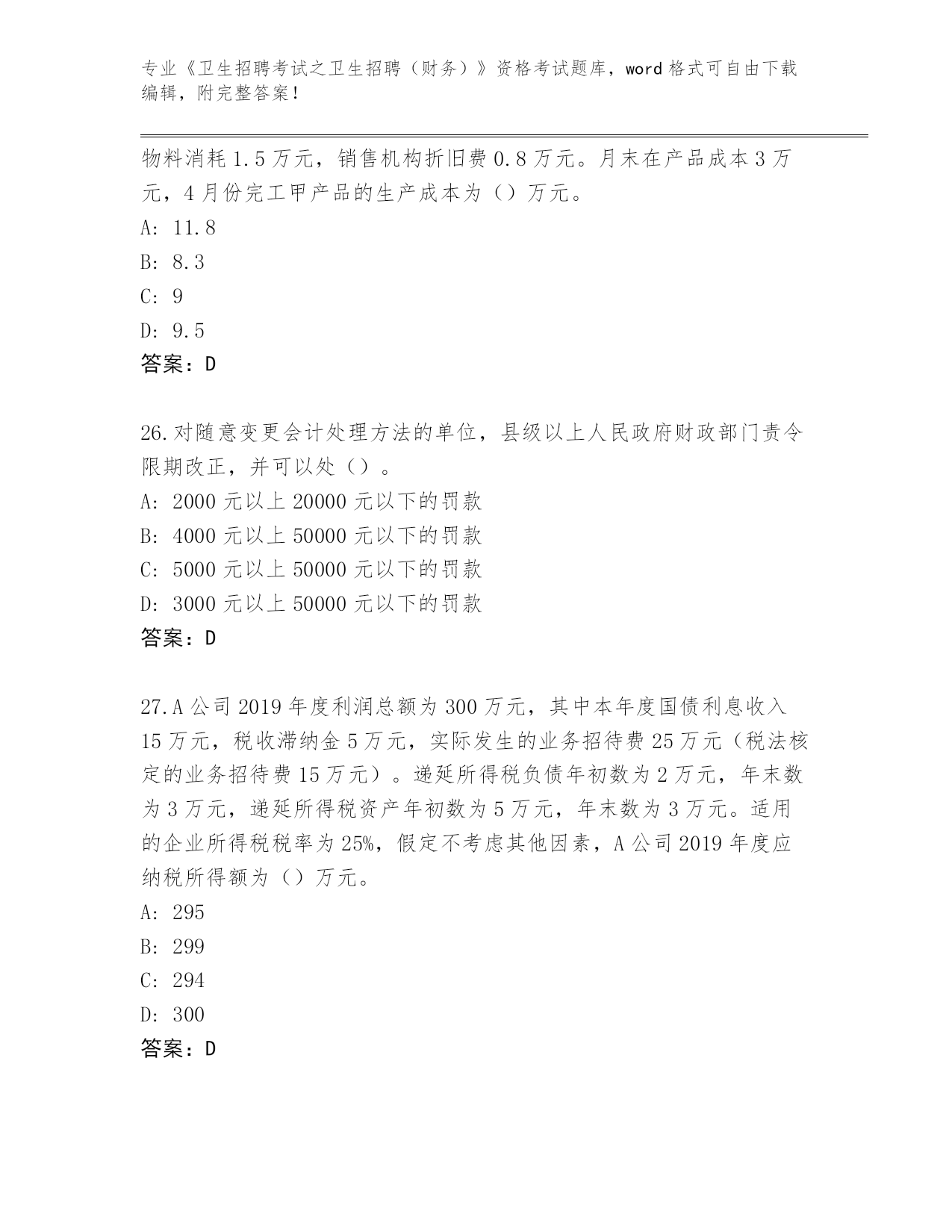 专业《卫生招聘考试之卫生招聘（财务）》资格考试题库，word 格式可自由下载编辑，附完整答案！

物料消耗 1.5 万元，销售机构折旧费 0.8 万元。月末在产品成本 3 万元，4 月份完工甲产品的生产成本为（）万元。
A: 11.8
B: 8.3
C: 9
D: 9.5
答案：D

26.对随意变更会计处理方法的单位，县级以上人民政府财政部门责令限期改正，并可以处（）。
A: 2000 元以上 20000 元以下的罚款
B: 4000 元以上 50000 元以下的罚款
C: 5000 元以上 50000 元以下的罚款
D: 3000 元以上 50000 元以下的罚款
答案：D

27.A 公司 2019 年度利润总额为 300 万元，其中本年度国债利息收入 15 万元，税收滞纳金 5 万元，实际发生的业务招待费 25 万元（税法核定的业务招待费 15 万元）。递延所得税负债年初数为 2 万元，年末数为 3 万元，递延所得税资产年初数为 5 万元，年末数为 3 万元。适用的企业所得税税率为 25%，假定不考虑其他因素，A 公司 2019 年度应纳税所得额为（）万元。
A: 295
B: 299
C: 294
D: 300
答案：D